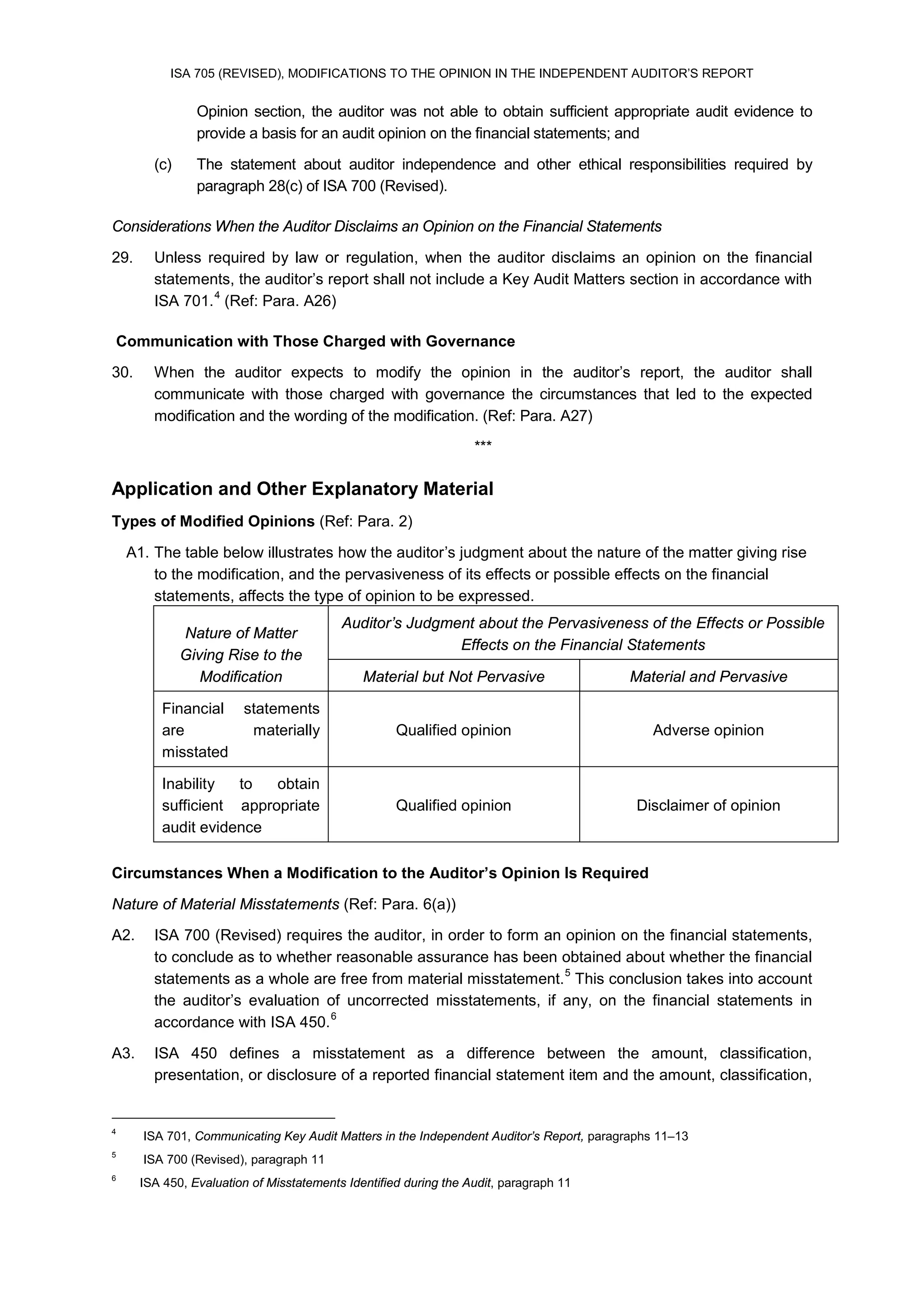 ISA 705 (REVISED), MODIFICATIONS TO THE OPINION IN THE INDEPENDENT AUDITOR'S REPORT

Opinion section, the auditor was not able to obtain sufficient appropriate audit evidence to provide a basis for an audit opinion on the financial statements; and

(c) The statement about auditor independence and other ethical responsibilities required by paragraph 28(c) of ISA 700 (Revised).

Considerations When the Auditor Disclaims an Opinion on the Financial Statements

29. Unless required by law or regulation, when the auditor disclaims an opinion on the financial statements, the auditor's report shall not include a Key Audit Matters section in accordance with ISA 701.$^4$ (Ref: Para. A26)

Communication with Those Charged with Governance

30. When the auditor expects to modify the opinion in the auditor's report, the auditor shall communicate with those charged with governance the circumstances that led to the expected modification and the wording of the modification. (Ref: Para. A27)

***

Application and Other Explanatory Material

Types of Modified Opinions (Ref: Para. 2)

A1. The table below illustrates how the auditor's judgment about the nature of the matter giving rise to the modification, and the pervasiveness of its effects or possible effects on the financial statements, affects the type of opinion to be expressed.

| Nature of Matter Giving Rise to the Modification | Auditor's Judgment about the Pervasiveness of the Effects or Possible Effects on the Financial Statements | |
|---|---|---|
| | Material but Not Pervasive | Material and Pervasive |
| Financial statements are materially misstated | Qualified opinion | Adverse opinion |
| Inability to obtain sufficient appropriate audit evidence | Qualified opinion | Disclaimer of opinion |

Circumstances When a Modification to the Auditor's Opinion Is Required

Nature of Material Misstatements (Ref: Para. 6(a))

A2. ISA 700 (Revised) requires the auditor, in order to form an opinion on the financial statements, to conclude as to whether reasonable assurance has been obtained about whether the financial statements as a whole are free from material misstatement.$^5$ This conclusion takes into account the auditor's evaluation of uncorrected misstatements, if any, on the financial statements in accordance with ISA 450.$^6$

A3. ISA 450 defines a misstatement as a difference between the amount, classification, presentation, or disclosure of a reported financial statement item and the amount, classification,

$^4$ ISA 701, Communicating Key Audit Matters in the Independent Auditor's Report, paragraphs 11–13

$^5$ ISA 700 (Revised), paragraph 11

$^6$ ISA 450, Evaluation of Misstatements Identified during the Audit, paragraph 11